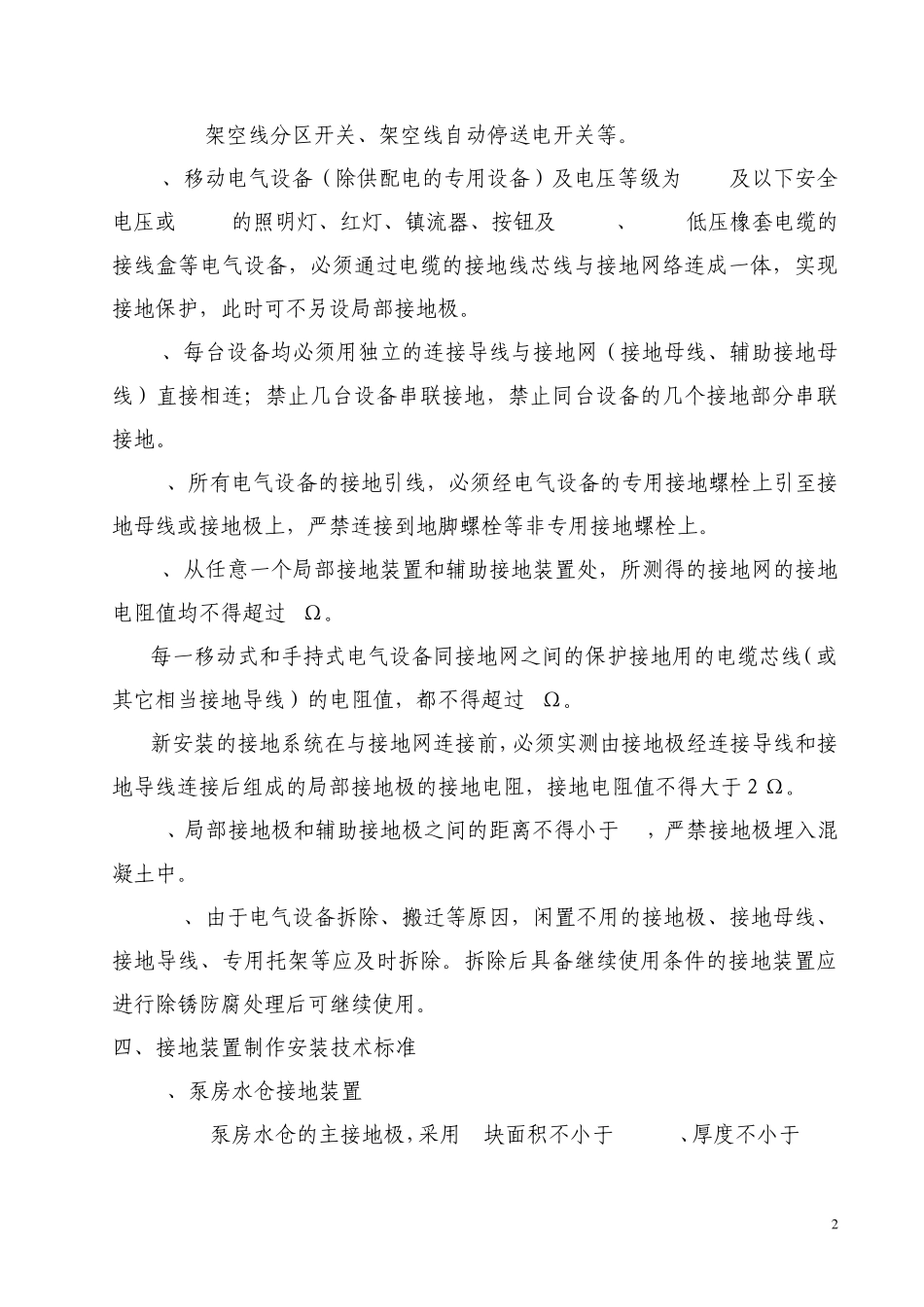 架空线分区开关、架空线自动停送电开关等。

、移动电气设备（除供配电的专用设备）及电压等级为 及以下安全电压或 的照明灯、红灯、镇流器、按钮及 、 低压橡套电缆的接线盒等电气设备，必须通过电缆的接地线芯线与接地网络连成一体，实现接地保护，此时可不另设局部接地极。

、每台设备均必须用独立的连接导线与接地网（接地母线、辅助接地母线）直接相连；禁止几台设备串联接地，禁止同台设备的几个接地部分串联接地。

、所有电气设备的接地引线，必须经电气设备的专用接地螺栓上引至接地母线或接地极上，严禁连接到地脚螺栓等非专用接地螺栓上。

、从任意一个局部接地装置和辅助接地装置处，所测得的接地网的接地电阻值均不得超过 Ω。

每一移动式和手持式电气设备同接地网之间的保护接地用的电缆芯线（或其它相当接地导线）的电阻值，都不得超过 Ω。

新安装的接地系统在与接地网连接前，必须实测由接地极经连接导线和接地导线连接后组成的局部接地极的接地电阻，接地电阻值不得大于 2 Ω。

、局部接地极和辅助接地极之间的距离不得小于 ，严禁接地极埋入混凝土中。

、由于电气设备拆除、搬迁等原因，闲置不用的接地极、接地母线、接地导线、专用托架等应及时拆除。拆除后具备继续使用条件的接地装置应进行除锈防腐处理后可继续使用。

四、接地装置制作安装技术标准

、泵房水仓接地装置

泵房水仓的主接地极，采用 块面积不小于 、厚度不小于

2